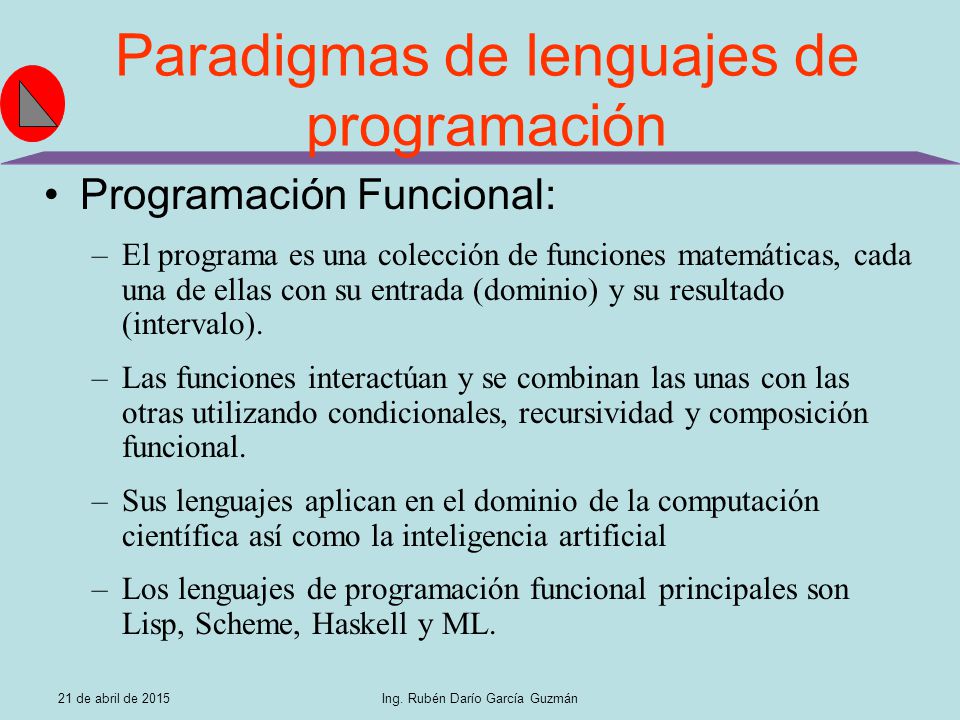 Paradigmas de lenguajes de programación

• Programación Funcional:

– El programa es una colección de funciones matemáticas, cada una de ellas con su entrada (dominio) y su resultado (intervalo).

– Las funciones interactúan y se combinan las unas con las otras utilizando condicionales, recursividad y composición funcional.

– Sus lenguajes aplican en el dominio de la computación científica así como la inteligencia artificial

– Los lenguajes de programación funcional principales son Lisp, Scheme, Haskell y ML.

21 de abril de 2015

Ing. Rubén Darío García Guzmán